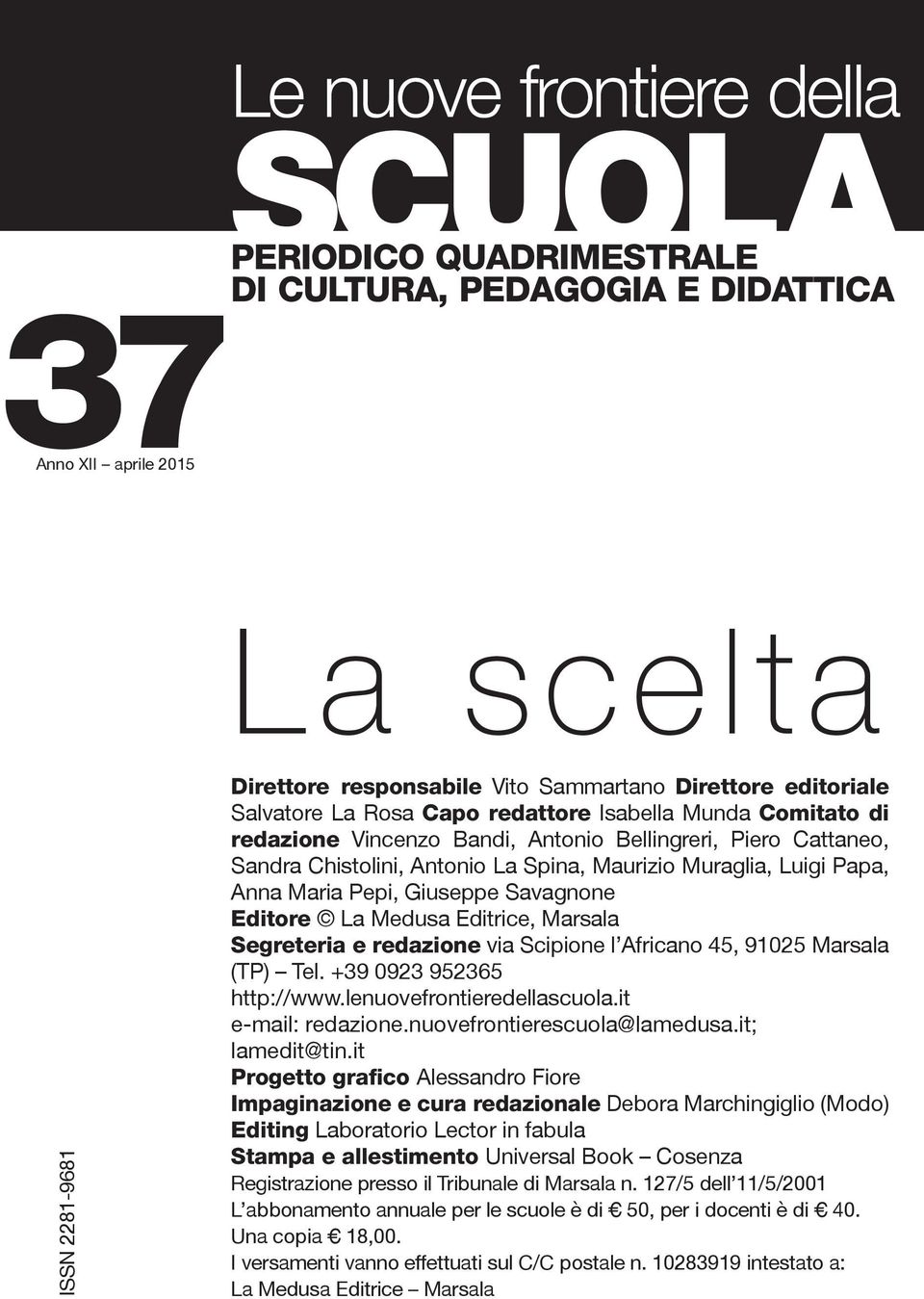 Le nuove frontiere della
SCUOLA
PERIODICO QUADRIMESTRALE
DI CULTURA, PEDAGOGIA E DIDATTICA

37

Anno XII – aprile 2015

La scelta

Direttore responsabile Vito Sammartano Direttore editoriale Salvatore La Rosa Capo redattore Isabella Munda Comitato di redazione Vincenzo Bandi, Antonio Bellingreri, Piero Cattaneo, Sandra Chistolini, Antonio La Spina, Maurizio Muraglia, Luigi Papa, Anna Maria Pepi, Giuseppe Savagnone
Editore © La Medusa Editrice, Marsala
Segreteria e redazione via Scipione l'Africano 45, 91025 Marsala (TP) – Tel. +39 0923 952365
http://www.lenuovefrontieredellascuola.it
e-mail: redazione.nuovefrontierescuola@lamedusa.it; lamedit@tin.it
Progetto grafico Alessandro Fiore
Impaginazione e cura redazionale Debora Marchingiglio (Modo)
Editing Laboratorio Lector in fabula
Stampa e allestimento Universal Book – Cosenza
Registrazione presso il Tribunale di Marsala n. 127/5 dell'11/5/2001
L'abbonamento annuale per le scuole è di € 50, per i docenti è di € 40.
Una copia € 18,00.
I versamenti vanno effettuati sul C/C postale n. 10283919 intestato a:
La Medusa Editrice – Marsala

ISSN 2281-9681